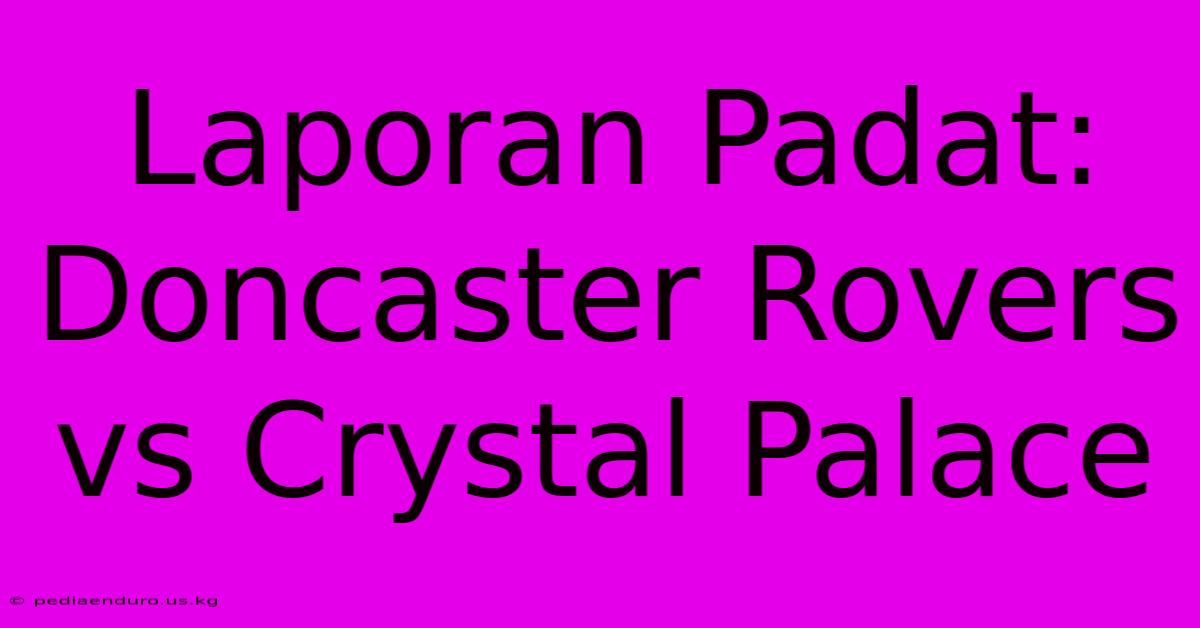 Laporan Padat: Doncaster Rovers vs Crystal Palace

© pediaenduro.us.kg